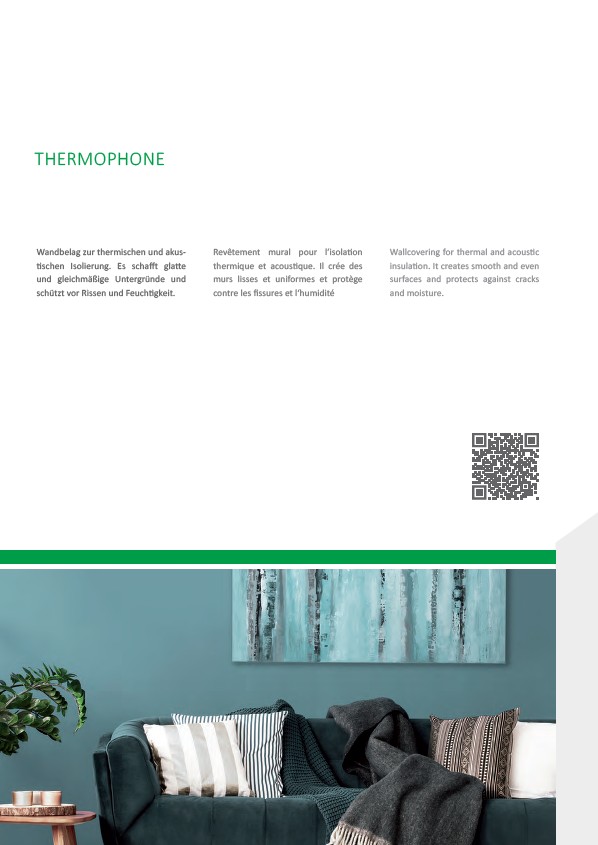 THERMOPHONE

Wandbelag zur thermischen und akustischen Isolierung. Es schafft glatte und gleichmäßige Untergründe und schützt vor Rissen und Feuchtigkeit.

Revêtement mural pour l'isolation thermique et acoustique. Il crée des murs lisses et uniformes et protège contre les fissures et l'humidité

Wallcovering for thermal and acoustic insulation. It creates smooth and even surfaces and protects against cracks and moisture.